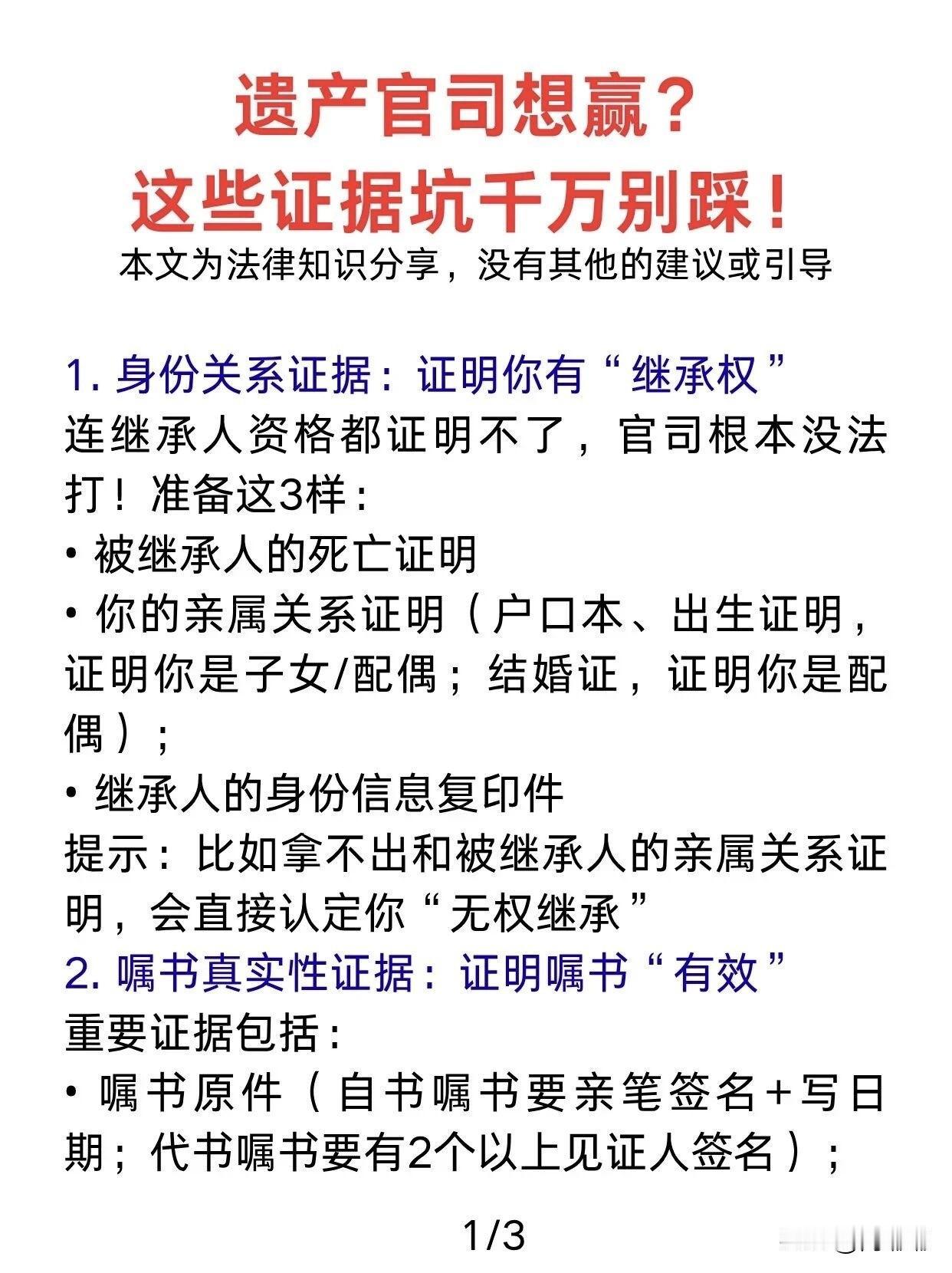 遗产官司想赢？
这些证据坑千万别踩！

本文为法律知识分享，没有其他的建议或引导

1. 身份关系证据：证明你有“继承权”
连继承人资格都证明不了，官司根本没法打！准备这3样：
• 被继承人的死亡证明
• 你的亲属关系证明（户口本、出生证明，证明你是子女/配偶；结婚证，证明你是配偶）；
• 继承人的身份信息复印件
提示：比如拿不出和被继承人的亲属关系证明，会直接认定你“无权继承”
2. 嘱书真实性证据：证明嘱书“有效”
重要证据包括：
• 嘱书原件（自书嘱书要亲笔签名+写日期；代书嘱书要有2个以上见证人签名）；

1/3